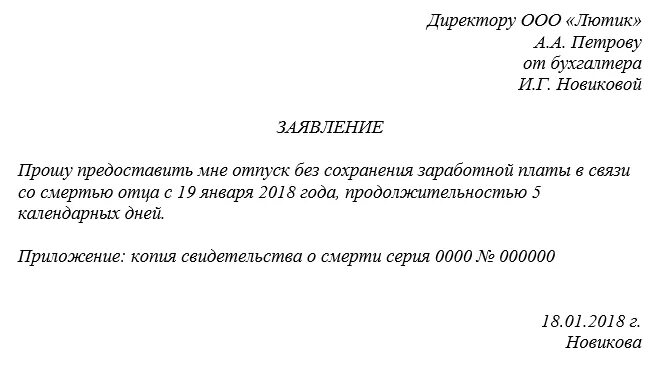 Директору ООО «Лютик»
А.А. Петрову
от бухгалтера
И.Г. Новиковой

ЗАЯВЛЕНИЕ

Прошу предоставить мне отпуск без сохранения заработной платы в связи со смертью отца с 19 января 2018 года, продолжительностью 5 календарных дней.

Приложение: копия свидетельства о смерти серия 0000 № 000000

18.01.2018 г.
Новикова